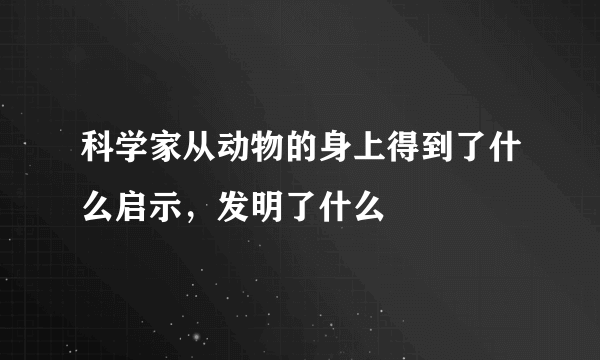 科学家从动物的身上得到了什么启示，发明了什么